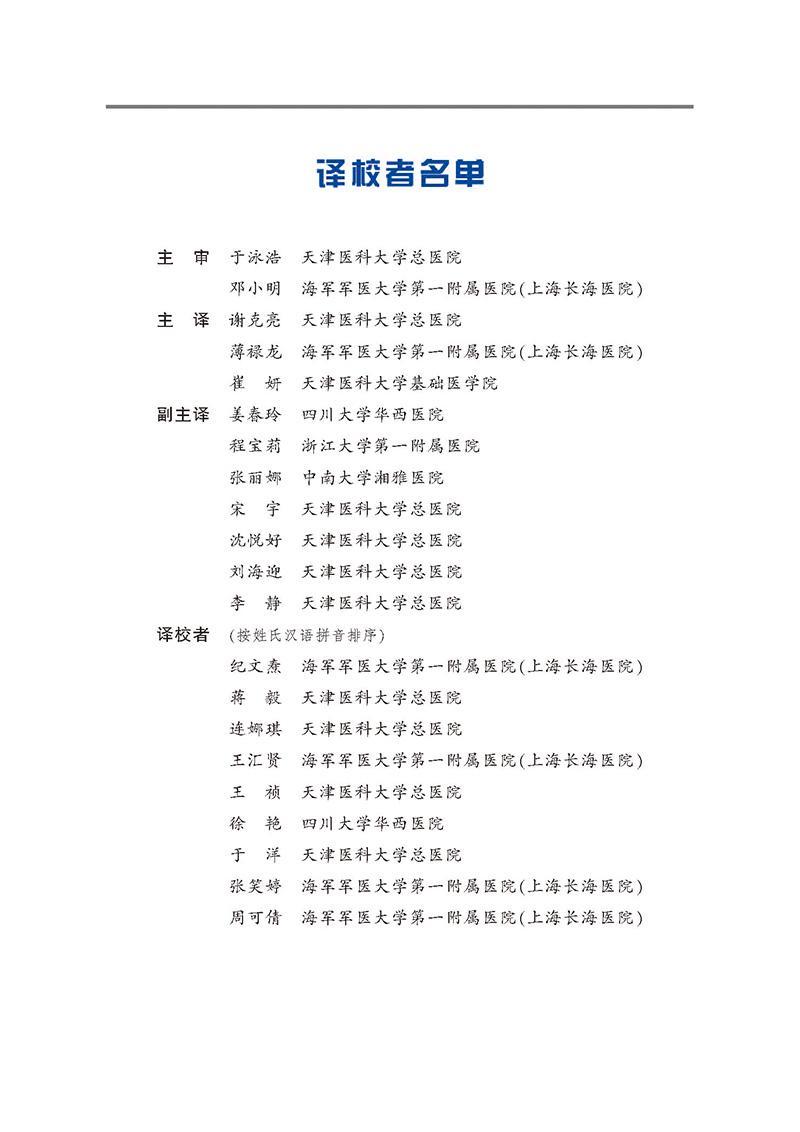 译校者名单

主　审　于泳浩　天津医科大学总医院
　　　　邓小明　海军军医大学第一附属医院(上海长海医院)

主　译　谢克亮　天津医科大学总医院
　　　　薄禄龙　海军军医大学第一附属医院(上海长海医院)
　　　　崔　妍　天津医科大学基础医学院

副主译　姜春玲　四川大学华西医院
　　　　程宝莉　浙江大学第一附属医院
　　　　张丽娜　中南大学湘雅医院
　　　　宋　宇　天津医科大学总医院
　　　　沈悦好　天津医科大学总医院
　　　　刘海迎　天津医科大学总医院
　　　　李　静　天津医科大学总医院

译校者　(按姓氏汉语拼音排序)
　　　　纪文焘　海军军医大学第一附属医院(上海长海医院)
　　　　蒋　毅　天津医科大学总医院
　　　　连娜琪　天津医科大学总医院
　　　　王汇贤　海军军医大学第一附属医院(上海长海医院)
　　　　王　祯　天津医科大学总医院
　　　　徐　艳　四川大学华西医院
　　　　于　洋　天津医科大学总医院
　　　　张笑婷　海军军医大学第一附属医院(上海长海医院)
　　　　周可倩　海军军医大学第一附属医院(上海长海医院)